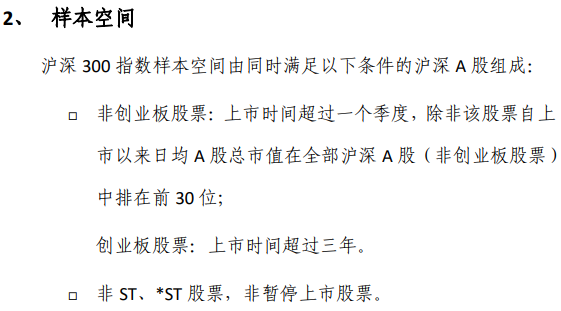 2、 样本空间

沪深 300 指数样本空间由同时满足以下条件的沪深 A 股组成：

□ 非创业板股票：上市时间超过一个季度，除非该股票自上市以来日均 A 股总市值在全部沪深 A 股（非创业板股票）中排在前 30 位；

创业板股票：上市时间超过三年。

□ 非 ST、*ST 股票，非暂停上市股票。